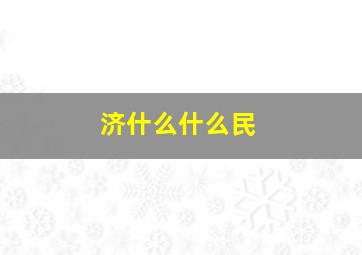 济什么什么民